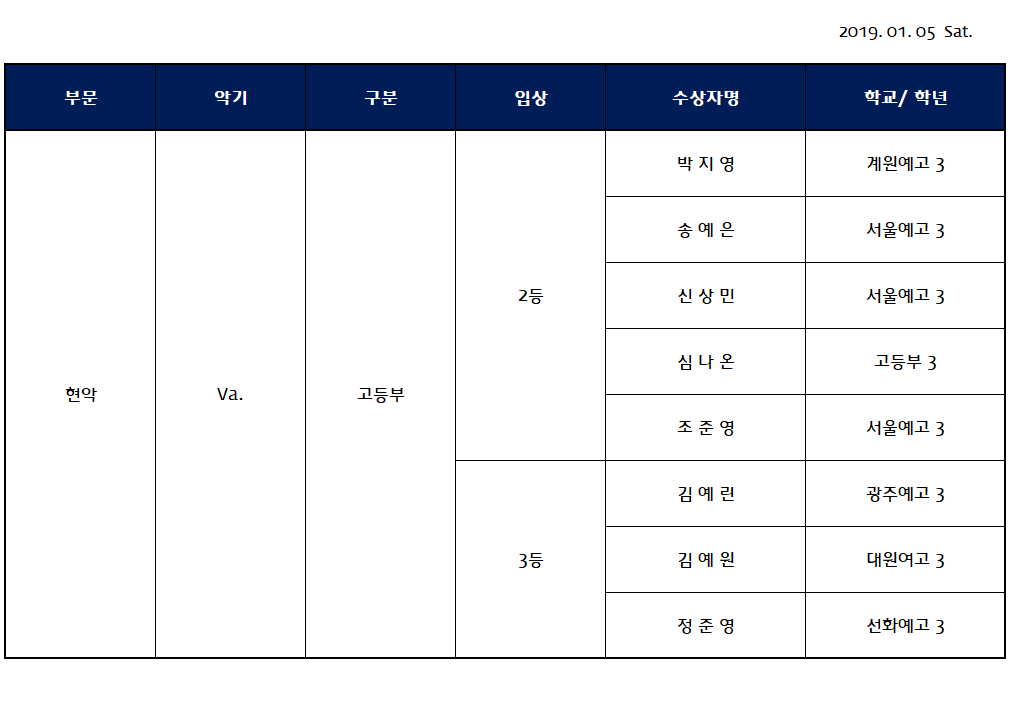 2019. 01. 05 Sat.

| 부문 | 악기 | 구분 | 입상 | 수상자명 | 학교/ 학년 |
|---|---|---|---|---|---|
| 현악 | Va. | 고등부 | 2등 | 박 지 영 | 계원예고 3 |
| | | | | 송 예 은 | 서울예고 3 |
| | | | | 신 상 민 | 서울예고 3 |
| | | | | 심 나 온 | 고등부 3 |
| | | | | 조 준 영 | 서울예고 3 |
| | | | 3등 | 김 예 린 | 광주예고 3 |
| | | | | 김 예 원 | 대원여고 3 |
| | | | | 정 준 영 | 선화예고 3 |